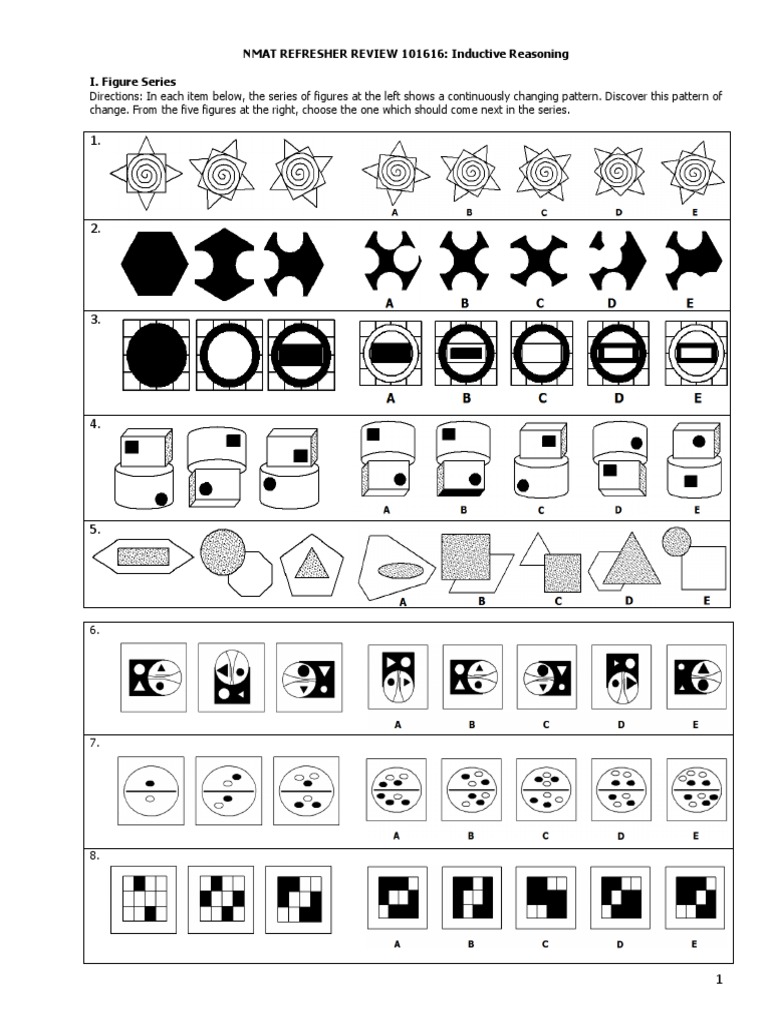 NMAT REFRESHER REVIEW 101616: Inductive Reasoning

I. Figure Series

Directions: In each item below, the series of figures at the left shows a continuously changing pattern. Discover this pattern of change. From the five figures at the right, choose the one which should come next in the series.

1.

A B C D E

2.

A B C D E

3.

A B C D E

4.

A B C D E

5.

A B C D E

6.

A B C D E

7.

A B C D E

8.

A B C D E

1